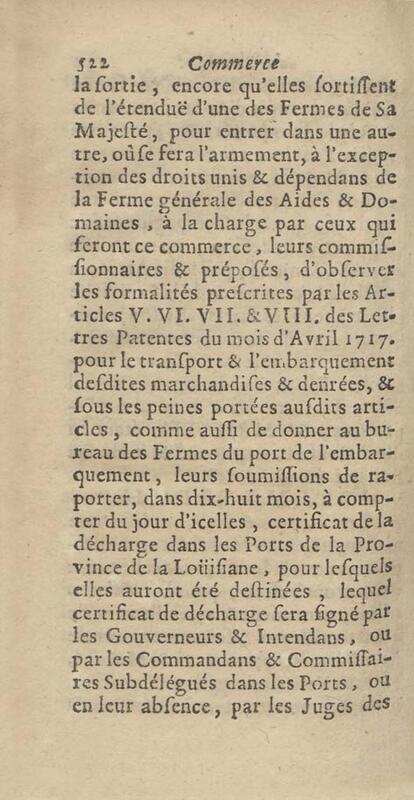 522 Commerce

la ſortie, encore qu'elles ſortiſſent de l'étenduë d'une des Fermes de Sa Majeſté, pour entrer dans une autre, où ſe fera l'armement, à l'exception des droits unis & dépendans de la Ferme générale des Aides & Domaines, à la charge par ceux qui feront ce commerce, leurs commiſſionnaires & prépoſés, d'obſerver les formalités preſcrites par les Articles V. VI. VII. & VIII. des Lettres Patentes du mois d'Avril 1717. pour le tranſport & l'embarquement deſdites marchandiſes & denrées, & ſous les peines portées auſdits articles, comme auſſi de donner au bureau des Fermes du port de l'embarquement, leurs ſoumiſſions de raporter, dans dix-huit mois, à compter du jour d'icelles, certificat de la décharge dans les Ports de la Province de la Loüiſiane, pour leſquels elles auront été deſtinées, lequel certificat de décharge ſera ſigné par les Gouverneurs & Intendans, ou par les Commandans & Commiſſaires Subdélégués dans les Ports, ou en leur abſence, par les Juges des